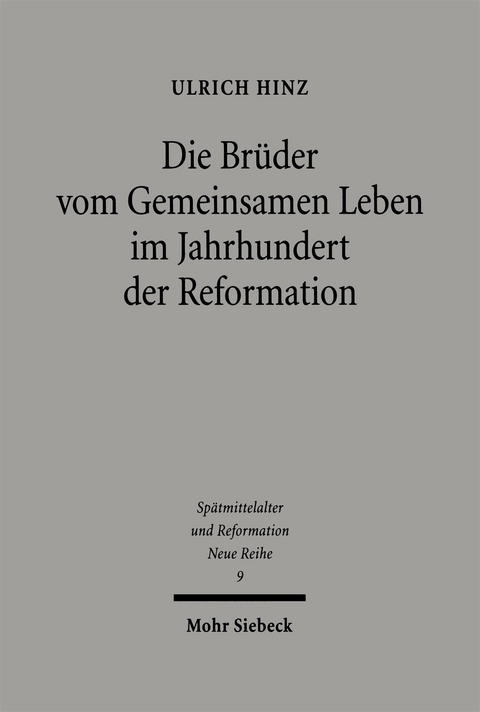 ULRICH HINZ

Die Brüder vom Gemeinsamen Leben im Jahrhundert der Reformation

Spätmittelalter und Reformation Neue Reihe 9

Mohr Siebeck